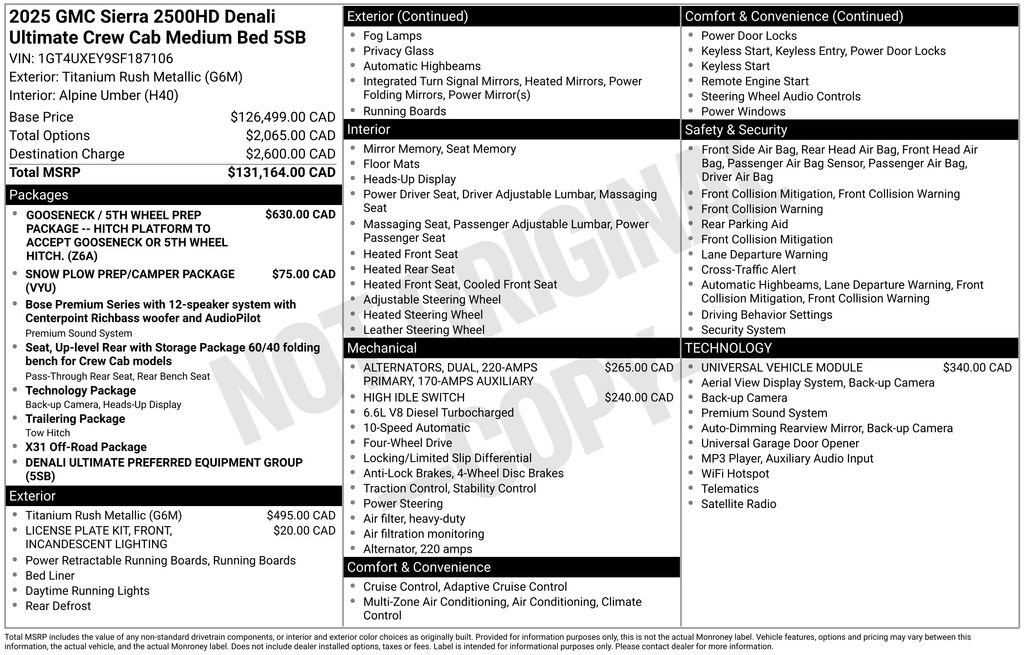 2025 GMC Sierra 2500HD Denali Ultimate Crew Cab Medium Bed 5SB
VIN: 1GT4UXEY9SF187106
Exterior: Titanium Rush Metallic (G6M)
Interior: Alpine Umber (H40)

| | |
|---|---|
| Base Price | $126,499.00 CAD |
| Total Options | $2,065.00 CAD |
| Destination Charge | $2,600.00 CAD |
| Total MSRP | $131,164.00 CAD |

Packages
- GOOSENECK / 5TH WHEEL PREP PACKAGE -- HITCH PLATFORM TO ACCEPT GOOSENECK OR 5TH WHEEL HITCH. (Z6A) $630.00 CAD
- SNOW PLOW PREP/CAMPER PACKAGE (VYU) $75.00 CAD
- Bose Premium Series with 12-speaker system with Centerpoint Richbass woofer and AudioPilot
Premium Sound System
- Seat, Up-level Rear with Storage Package 60/40 folding bench for Crew Cab models
Pass-Through Rear Seat, Rear Bench Seat
- Technology Package
Back-up Camera, Heads-Up Display
- Trailering Package
Tow Hitch
- X31 Off-Road Package
- DENALI ULTIMATE PREFERRED EQUIPMENT GROUP (5SB)

Exterior
- Titanium Rush Metallic (G6M) $495.00 CAD
- LICENSE PLATE KIT, FRONT, INCANDESCENT LIGHTING $20.00 CAD
- Power Retractable Running Boards, Running Boards
- Bed Liner
- Daytime Running Lights
- Rear Defrost

Exterior (Continued)
- Fog Lamps
- Privacy Glass
- Automatic Highbeams
- Integrated Turn Signal Mirrors, Heated Mirrors, Power Folding Mirrors, Power Mirror(s)
- Running Boards

Interior
- Mirror Memory, Seat Memory
- Floor Mats
- Heads-Up Display
- Power Driver Seat, Driver Adjustable Lumbar, Massaging Seat
- Massaging Seat, Passenger Adjustable Lumbar, Power Passenger Seat
- Heated Front Seat
- Heated Rear Seat
- Heated Front Seat, Cooled Front Seat
- Adjustable Steering Wheel
- Heated Steering Wheel
- Leather Steering Wheel

Mechanical
- ALTERNATORS, DUAL, 220-AMPS PRIMARY, 170-AMPS AUXILIARY $265.00 CAD
- HIGH IDLE SWITCH $240.00 CAD
- 6.6L V8 Diesel Turbocharged
- 10-Speed Automatic
- Four-Wheel Drive
- Locking/Limited Slip Differential
- Anti-Lock Brakes, 4-Wheel Disc Brakes
- Traction Control, Stability Control
- Power Steering
- Air filter, heavy-duty
- Air filtration monitoring
- Alternator, 220 amps

Comfort & Convenience
- Cruise Control, Adaptive Cruise Control
- Multi-Zone Air Conditioning, Air Conditioning, Climate Control

Comfort & Convenience (Continued)
- Power Door Locks
- Keyless Start, Keyless Entry, Power Door Locks
- Keyless Start
- Remote Engine Start
- Steering Wheel Audio Controls
- Power Windows

Safety & Security
- Front Side Air Bag, Rear Head Air Bag, Front Head Air Bag, Passenger Air Bag Sensor, Passenger Air Bag, Driver Air Bag
- Front Collision Mitigation, Front Collision Warning
- Front Collision Warning
- Rear Parking Aid
- Front Collision Mitigation
- Lane Departure Warning
- Cross-Traffic Alert
- Automatic Highbeams, Lane Departure Warning, Front Collision Mitigation, Front Collision Warning
- Driving Behavior Settings
- Security System

TECHNOLOGY
- UNIVERSAL VEHICLE MODULE $340.00 CAD
- Aerial View Display System, Back-up Camera
- Back-up Camera
- Premium Sound System
- Auto-Dimming Rearview Mirror, Back-up Camera
- Universal Garage Door Opener
- MP3 Player, Auxiliary Audio Input
- WiFi Hotspot
- Telematics
- Satellite Radio

NOT ORIGINAL COPY

Total MSRP includes the value of any non-standard drivetrain components, or interior and exterior color choices as originally built. Provided for information purposes only, this is not the actual Monroney label. Vehicle features, options and pricing may vary between this information, the actual vehicle, and the actual Monroney label. Does not include dealer installed options, taxes or fees. Label is intended for informational purposes only. Please contact dealer for more information.